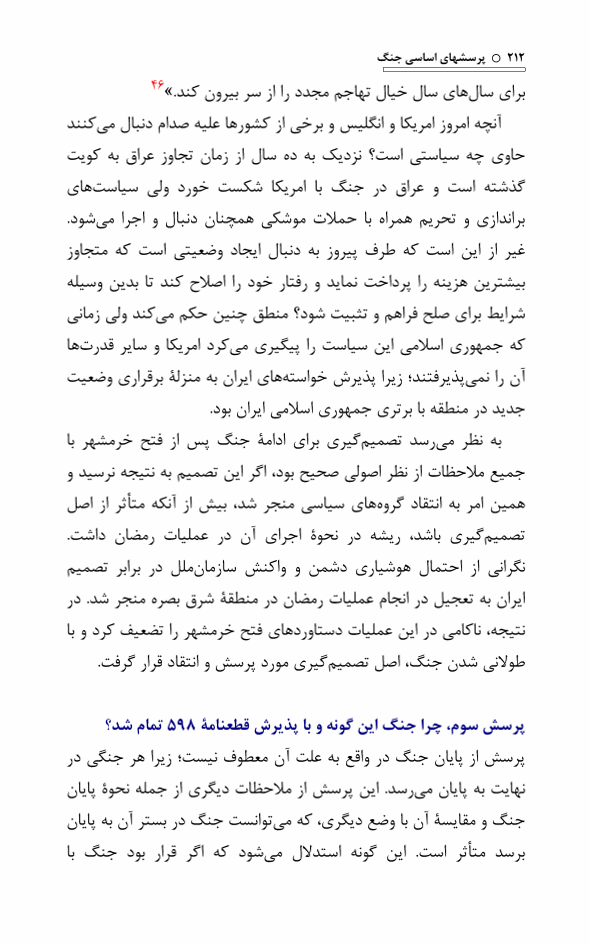 ۲۱۲ ○ پرسشهای اساسی جنگ

برای سال‌های سال خیال تهاجم مجدد را از سر بیرون کند.»$^{۴۶}$

آنچه امروز امریکا و انگلیس و برخی از کشورها علیه صدام دنبال می‌کنند حاوی چه سیاستی است؟ نزدیک به ده سال از زمان تجاوز عراق به کویت گذشته است و عراق در جنگ با امریکا شکست خورد ولی سیاست‌های براندازی و تحریم همراه با حملات موشکی همچنان دنبال و اجرا می‌شود. غیر از این است که طرف پیروز به دنبال ایجاد وضعیتی است که متجاوز بیشترین هزینه را پرداخت نماید و رفتار خود را اصلاح کند تا بدین وسیله شرایط برای صلح فراهم و تثبیت شود؟ منطق چنین حکم می‌کند ولی زمانی که جمهوری اسلامی این سیاست را پیگیری می‌کرد امریکا و سایر قدرت‌ها آن را نمی‌پذیرفتند؛ زیرا پذیرش خواسته‌های ایران به منزلهٔ برقراری وضعیت جدید در منطقه با برتری جمهوری اسلامی ایران بود.

به نظر می‌رسد تصمیم‌گیری برای ادامهٔ جنگ پس از فتح خرمشهر با جمیع ملاحظات از نظر اصولی صحیح بود، اگر این تصمیم به نتیجه نرسید و همین امر به انتقاد گروه‌های سیاسی منجر شد، بیش از آنکه متأثر از اصل تصمیم‌گیری باشد، ریشه در نحوهٔ اجرای آن در عملیات رمضان داشت. نگرانی از احتمال هوشیاری دشمن و واکنش سازمان‌ملل در برابر تصمیم ایران به تعجیل در انجام عملیات رمضان در منطقهٔ شرق بصره منجر شد. در نتیجه، ناکامی در این عملیات دستاوردهای فتح خرمشهر را تضعیف کرد و با طولانی شدن جنگ، اصل تصمیم‌گیری مورد پرسش و انتقاد قرار گرفت.

پرسش سوم، چرا جنگ این گونه و با پذیرش قطعنامهٔ ۵۹۸ تمام شد؟

پرسش از پایان جنگ در واقع به علت آن معطوف نیست؛ زیرا هر جنگی در نهایت به پایان می‌رسد. این پرسش از ملاحظات دیگری از جمله نحوهٔ پایان جنگ و مقایسهٔ آن با وضع دیگری، که می‌توانست جنگ در بستر آن به پایان برسد متأثر است. این گونه استدلال می‌شود که اگر قرار بود جنگ با